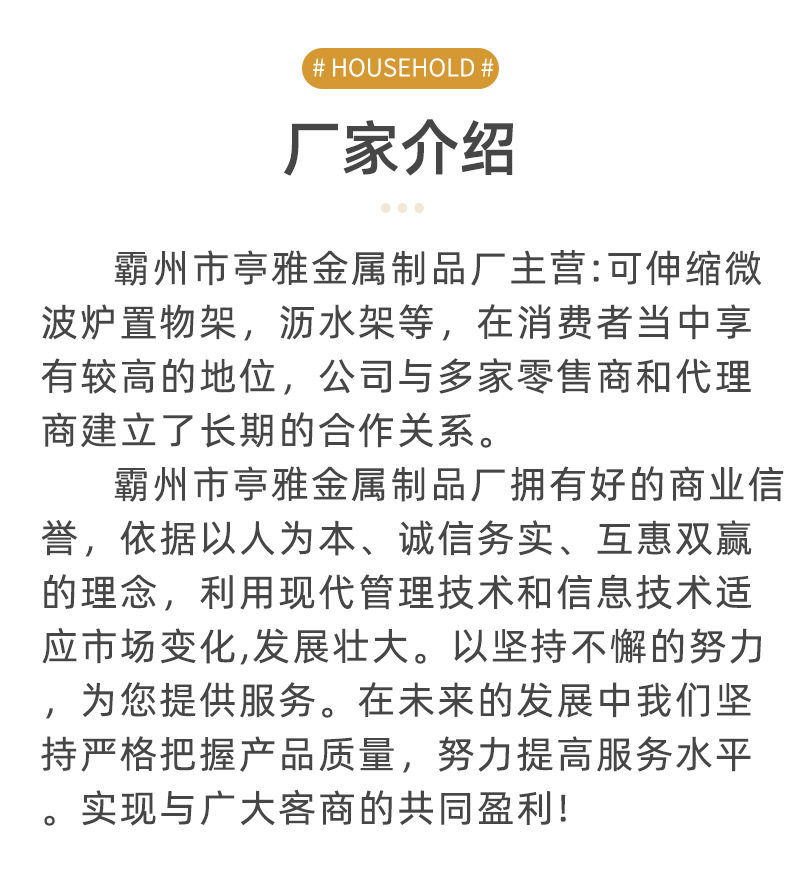 # HOUSEHOLD #

厂家介绍

霸州市亭雅金属制品厂主营:可伸缩微波炉置物架，沥水架等，在消费者当中享有较高的地位，公司与多家零售商和代理商建立了长期的合作关系。

霸州市亭雅金属制品厂拥有好的商业信誉，依据以人为本、诚信务实、互惠双赢的理念，利用现代管理技术和信息技术适应市场变化,发展壮大。以坚持不懈的努力，为您提供服务。在未来的发展中我们坚持严格把握产品质量，努力提高服务水平。实现与广大客商的共同盈利!